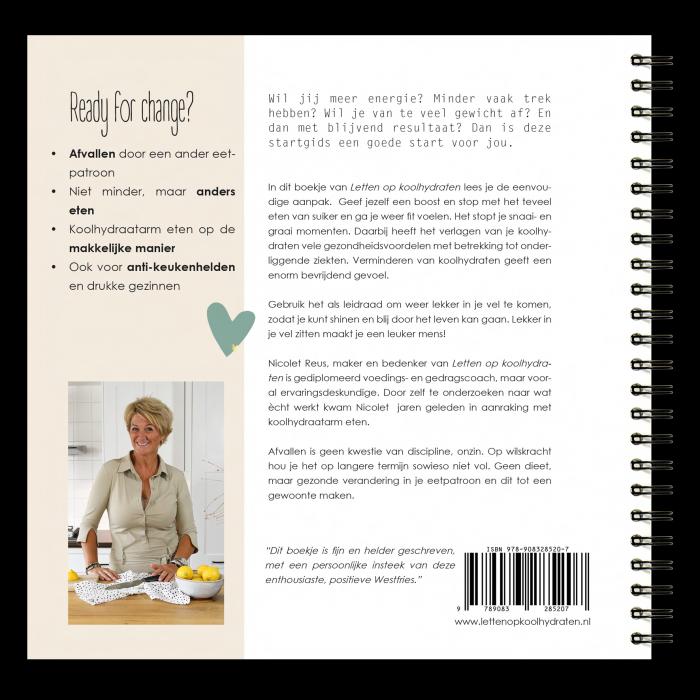 Ready for change?

• Afvallen door een ander eetpatroon
• Niet minder, maar anders eten
• Koolhydraatarm eten op de makkelijke manier
• Ook voor anti-keukenhelden en drukke gezinnen

Wil jij meer energie? Minder vaak trek hebben? Wil je van te veel gewicht af? En dan met blijvend resultaat? Dan is deze startgids een goede start voor jou.

In dit boekje van Letten op koolhydraten lees je de eenvoudige aanpak. Geef jezelf een boost en stop met het teveel eten van suiker en ga je weer fit voelen. Het stopt je snaai- en graai momenten. Daarbij heeft het verlagen van je koolhydraten vele gezondheidsvoordelen met betrekking tot onderliggende ziekten. Verminderen van koolhydraten geeft een enorm bevrijdend gevoel.

Gebruik het als leidraad om weer lekker in je vel te komen, zodat je kunt shinen en blij door het leven kan gaan. Lekker in je vel zitten maakt je een leuker mens!

Nicolet Reus, maker en bedenker van Letten op koolhydraten is gediplomeerd voedings- en gedragscoach, maar vooral ervaringsdeskundige. Door zelf te onderzoeken naar wat ècht werkt kwam Nicolet jaren geleden in aanraking met koolhydraatarm eten.

Afvallen is geen kwestie van discipline, onzin. Op wilskracht hou je het op langere termijn sowieso niet vol. Geen dieet, maar gezonde verandering in je eetpatroon en dit tot een gewoonte maken.

"Dit boekje is fijn en helder geschreven, met een persoonlijke insteek van deze enthousiaste, positieve Westfries."

ISBN 978-908328520-7

9 789083 285207

www.lettenopkoolhydraten.nl